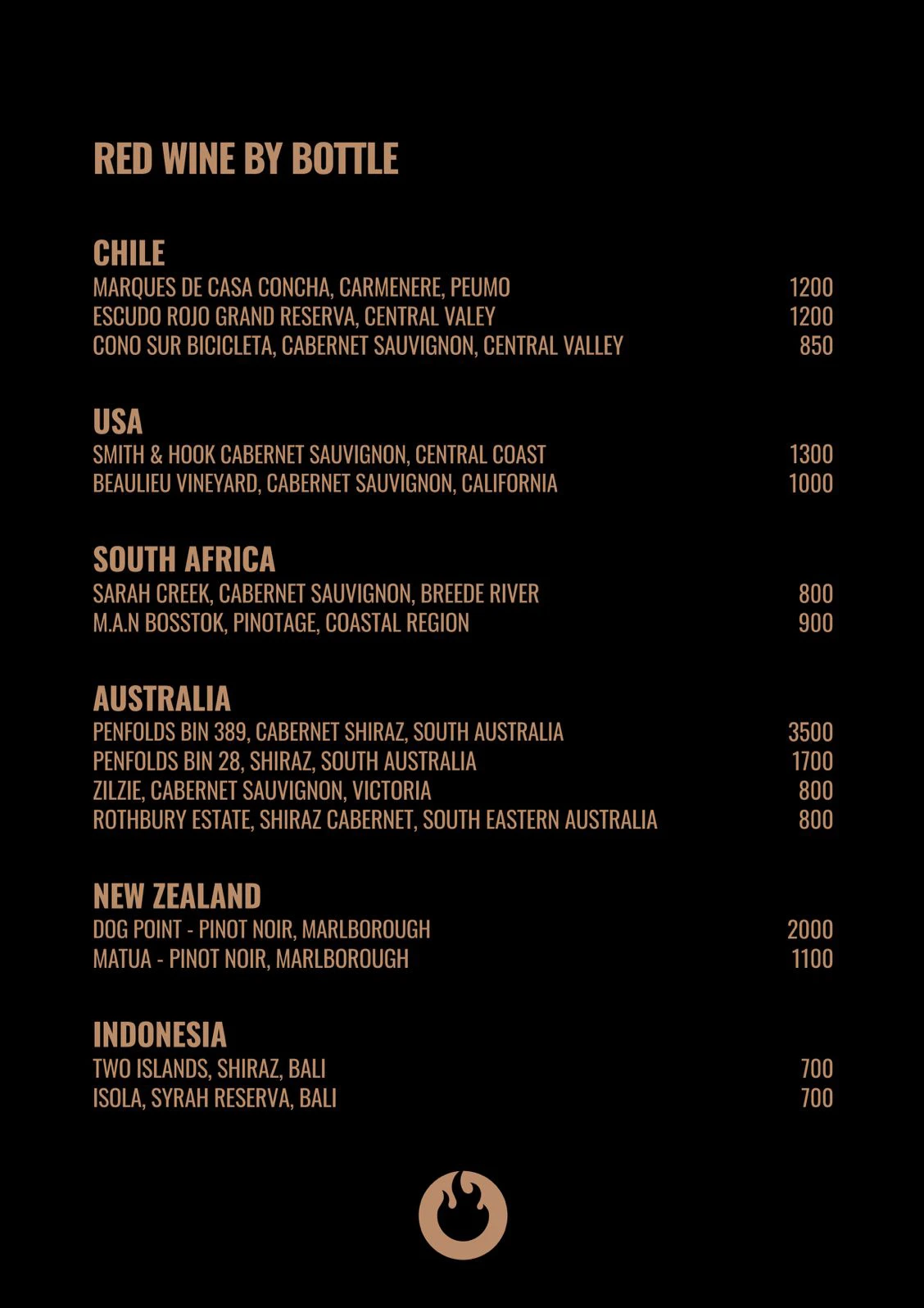 RED WINE BY BOTTLE

CHILE
MARQUES DE CASA CONCHA, CARMENERE, PEUMO 1200
ESCUDO ROJO GRAND RESERVA, CENTRAL VALEY 1200
CONO SUR BICICLETA, CABERNET SAUVIGNON, CENTRAL VALLEY 850

USA
SMITH & HOOK CABERNET SAUVIGNON, CENTRAL COAST 1300
BEAULIEU VINEYARD, CABERNET SAUVIGNON, CALIFORNIA 1000

SOUTH AFRICA
SARAH CREEK, CABERNET SAUVIGNON, BREEDE RIVER 800
M.A.N BOSSTOK, PINOTAGE, COASTAL REGION 900

AUSTRALIA
PENFOLDS BIN 389, CABERNET SHIRAZ, SOUTH AUSTRALIA 3500
PENFOLDS BIN 28, SHIRAZ, SOUTH AUSTRALIA 1700
ZILZIE, CABERNET SAUVIGNON, VICTORIA 800
ROTHBURY ESTATE, SHIRAZ CABERNET, SOUTH EASTERN AUSTRALIA 800

NEW ZEALAND
DOG POINT - PINOT NOIR, MARLBOROUGH 2000
MATUA - PINOT NOIR, MARLBOROUGH 1100

INDONESIA
TWO ISLANDS, SHIRAZ, BALI 700
ISOLA, SYRAH RESERVA, BALI 700